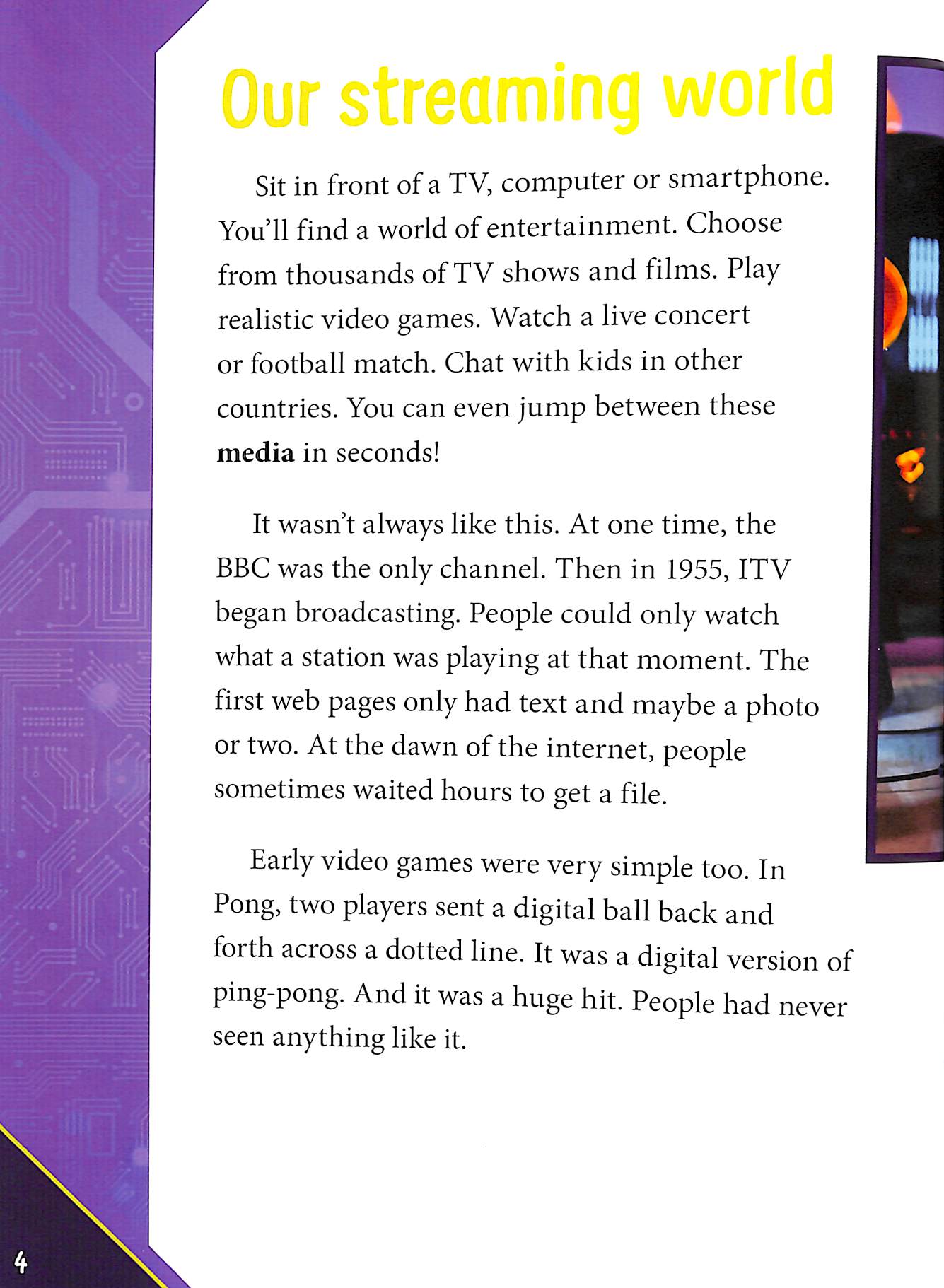 Our streaming world

Sit in front of a TV, computer or smartphone. You'll find a world of entertainment. Choose from thousands of TV shows and films. Play realistic video games. Watch a live concert or football match. Chat with kids in other countries. You can even jump between these media in seconds!

It wasn't always like this. At one time, the BBC was the only channel. Then in 1955, ITV began broadcasting. People could only watch what a station was playing at that moment. The first web pages only had text and maybe a photo or two. At the dawn of the internet, people sometimes waited hours to get a file.

Early video games were very simple too. In Pong, two players sent a digital ball back and forth across a dotted line. It was a digital version of ping-pong. And it was a huge hit. People had never seen anything like it.

4